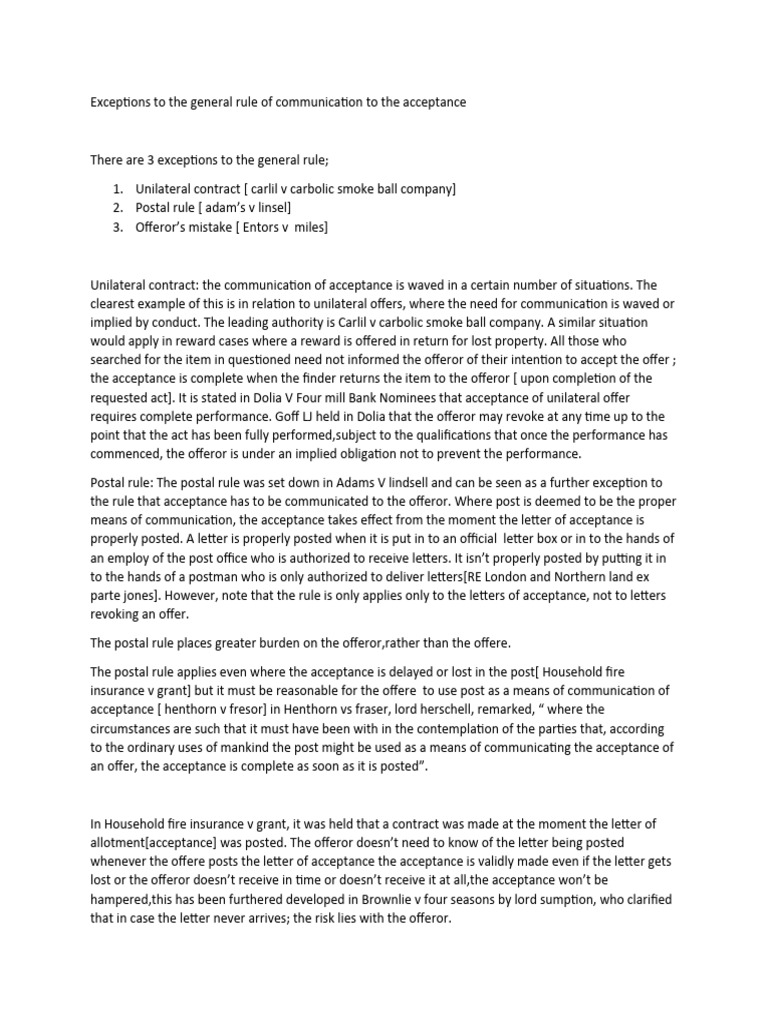 Exceptions to the general rule of communication to the acceptance

There are 3 exceptions to the general rule;

1. Unilateral contract [ carlil v carbolic smoke ball company]
2. Postal rule [ adam's v linsel]
3. Offeror's mistake [ Entors v miles]

Unilateral contract: the communication of acceptance is waved in a certain number of situations. The clearest example of this is in relation to unilateral offers, where the need for communication is waved or implied by conduct. The leading authority is Carlil v carbolic smoke ball company. A similar situation would apply in reward cases where a reward is offered in return for lost property. All those who searched for the item in questioned need not informed the offeror of their intention to accept the offer ; the acceptance is complete when the finder returns the item to the offeror [ upon completion of the requested act]. It is stated in Dolia V Four mill Bank Nominees that acceptance of unilateral offer requires complete performance. Goff LJ held in Dolia that the offeror may revoke at any time up to the point that the act has been fully performed,subject to the qualifications that once the performance has commenced, the offeror is under an implied obligation not to prevent the performance.

Postal rule: The postal rule was set down in Adams V lindsell and can be seen as a further exception to the rule that acceptance has to be communicated to the offeror. Where post is deemed to be the proper means of communication, the acceptance takes effect from the moment the letter of acceptance is properly posted. A letter is properly posted when it is put in to an official letter box or in to the hands of an employ of the post office who is authorized to receive letters. It isn't properly posted by putting it in to the hands of a postman who is only authorized to deliver letters[RE London and Northern land ex parte jones]. However, note that the rule is only applies only to the letters of acceptance, not to letters revoking an offer.

The postal rule places greater burden on the offeror,rather than the offere.

The postal rule applies even where the acceptance is delayed or lost in the post[ Household fire insurance v grant] but it must be reasonable for the offere to use post as a means of communication of acceptance [ henthorn v fresor] in Henthorn vs fraser, lord herschell, remarked, " where the circumstances are such that it must have been with in the contemplation of the parties that, according to the ordinary uses of mankind the post might be used as a means of communicating the acceptance of an offer, the acceptance is complete as soon as it is posted".

In Household fire insurance v grant, it was held that a contract was made at the moment the letter of allotment[acceptance] was posted. The offeror doesn't need to know of the letter being posted whenever the offere posts the letter of acceptance the acceptance is validly made even if the letter gets lost or the offeror doesn't receive in time or doesn't receive it at all,the acceptance won't be hampered,this has been furthered developed in Brownlie v four seasons by lord sumption, who clarified that in case the letter never arrives; the risk lies with the offeror.